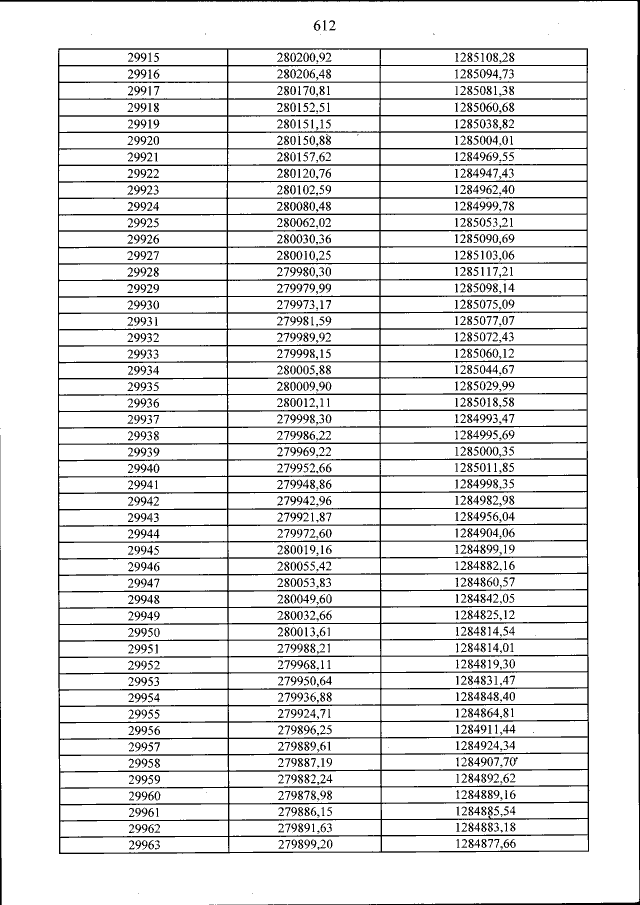 612

| | | |
|---|---|---|
| 29915 | 280200,92 | 1285108,28 |
| 29916 | 280206,48 | 1285094,73 |
| 29917 | 280170,81 | 1285081,38 |
| 29918 | 280152,51 | 1285060,68 |
| 29919 | 280151,15 | 1285038,82 |
| 29920 | 280150,88 | 1285004,01 |
| 29921 | 280157,62 | 1284969,55 |
| 29922 | 280120,76 | 1284947,43 |
| 29923 | 280102,59 | 1284962,40 |
| 29924 | 280080,48 | 1284999,78 |
| 29925 | 280062,02 | 1285053,21 |
| 29926 | 280030,36 | 1285090,69 |
| 29927 | 280010,25 | 1285103,06 |
| 29928 | 279980,30 | 1285117,21 |
| 29929 | 279979,99 | 1285098,14 |
| 29930 | 279973,17 | 1285075,09 |
| 29931 | 279981,59 | 1285077,07 |
| 29932 | 279989,92 | 1285072,43 |
| 29933 | 279998,15 | 1285060,12 |
| 29934 | 280005,88 | 1285044,67 |
| 29935 | 280009,90 | 1285029,99 |
| 29936 | 280012,11 | 1285018,58 |
| 29937 | 279998,30 | 1284993,47 |
| 29938 | 279986,22 | 1284995,69 |
| 29939 | 279969,22 | 1285000,35 |
| 29940 | 279952,66 | 1285011,85 |
| 29941 | 279948,86 | 1284998,35 |
| 29942 | 279942,96 | 1284982,98 |
| 29943 | 279921,87 | 1284956,04 |
| 29944 | 279972,60 | 1284904,06 |
| 29945 | 280019,16 | 1284899,19 |
| 29946 | 280055,42 | 1284882,16 |
| 29947 | 280053,83 | 1284860,57 |
| 29948 | 280049,60 | 1284842,05 |
| 29949 | 280032,66 | 1284825,12 |
| 29950 | 280013,61 | 1284814,54 |
| 29951 | 279988,21 | 1284814,01 |
| 29952 | 279968,11 | 1284819,30 |
| 29953 | 279950,64 | 1284831,47 |
| 29954 | 279936,88 | 1284848,40 |
| 29955 | 279924,71 | 1284864,81 |
| 29956 | 279896,25 | 1284911,44 |
| 29957 | 279889,61 | 1284924,34 |
| 29958 | 279887,19 | 1284907,70 |
| 29959 | 279882,24 | 1284892,62 |
| 29960 | 279878,98 | 1284889,16 |
| 29961 | 279886,15 | 1284885,54 |
| 29962 | 279891,63 | 1284883,18 |
| 29963 | 279899,20 | 1284877,66 |